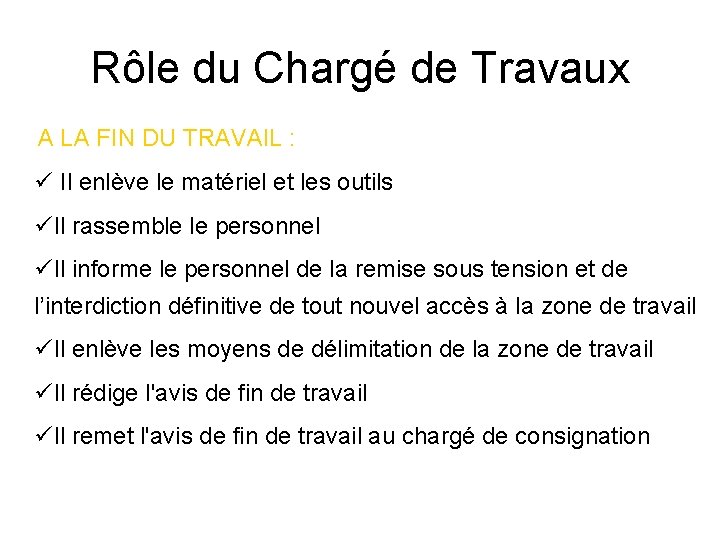 Rôle du Chargé de Travaux

A LA FIN DU TRAVAIL :

✓ Il enlève le matériel et les outils

✓Il rassemble le personnel

✓Il informe le personnel de la remise sous tension et de l'interdiction définitive de tout nouvel accès à la zone de travail

✓Il enlève les moyens de délimitation de la zone de travail

✓Il rédige l'avis de fin de travail

✓Il remet l'avis de fin de travail au chargé de consignation